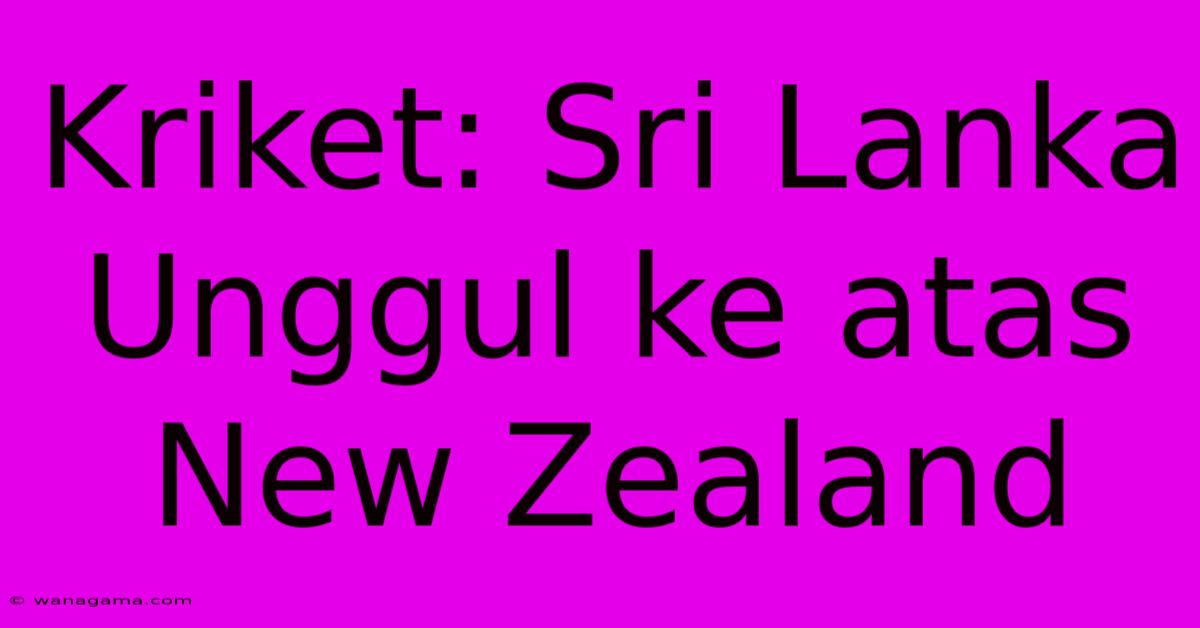 Kriket: Sri Lanka Unggul ke atas New Zealand

© wanagama.com